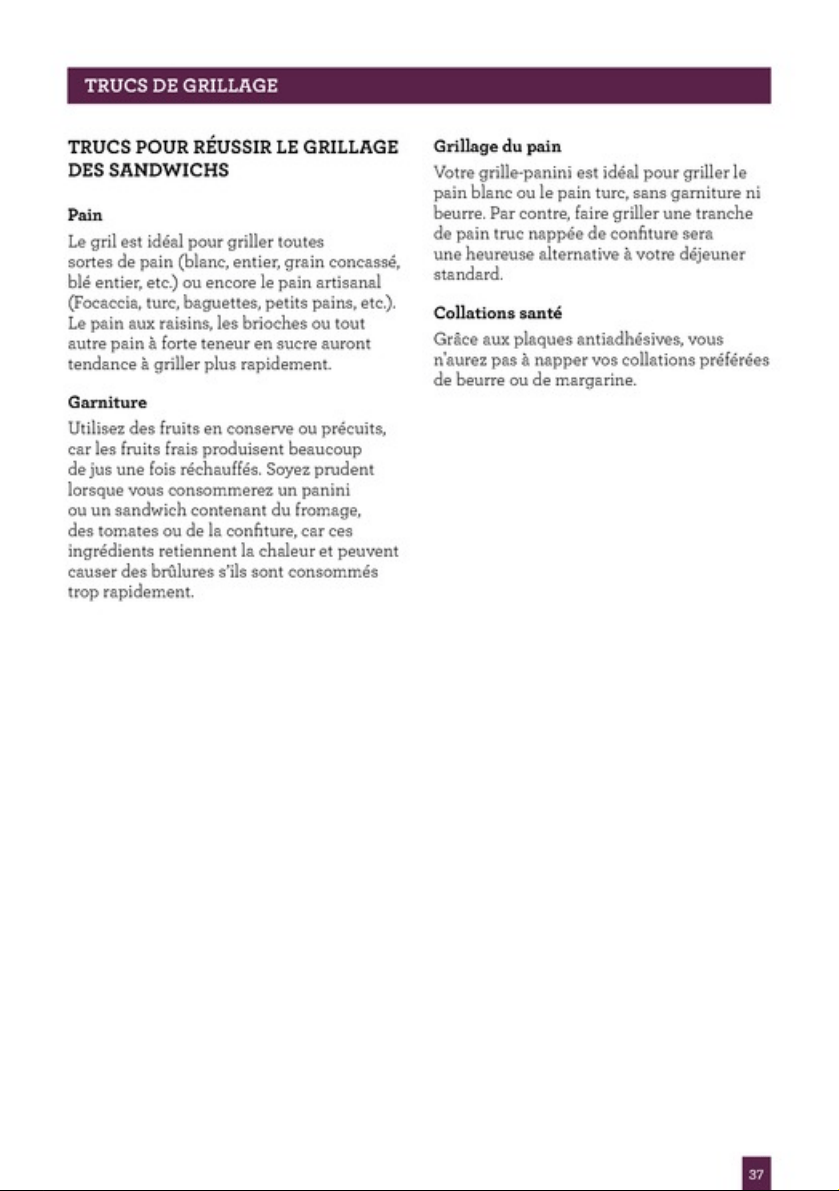 TRUCS DE GRILLAGE

TRUCS POUR RÉUSSIR LE GRILLAGE DES SANDWICHS

Pain

Le gril est idéal pour griller toutes sortes de pain (blanc, entier, grain concassé, blé entier, etc.) ou encore le pain artisanal (Focaccia, turc, baguettes, petits pains, etc.). Le pain aux raisins, les brioches ou tout autre pain à forte teneur en sucre auront tendance à griller plus rapidement.

Garniture

Utilisez des fruits en conserve ou précuits, car les fruits frais produisent beaucoup de jus une fois réchauffés. Soyez prudent lorsque vous consommerez un panini ou un sandwich contenant du fromage, des tomates ou de la confiture, car ces ingrédients retiennent la chaleur et peuvent causer des brûlures s'ils sont consommés trop rapidement.

Grillage du pain

Votre grille-panini est idéal pour griller le pain blanc ou le pain turc, sans garniture ni beurre. Par contre, faire griller une tranche de pain truc nappée de confiture sera une heureuse alternative à votre déjeuner standard.

Collations santé

Grâce aux plaques antiadhésives, vous n'aurez pas à napper vos collations préférées de beurre ou de margarine.

37